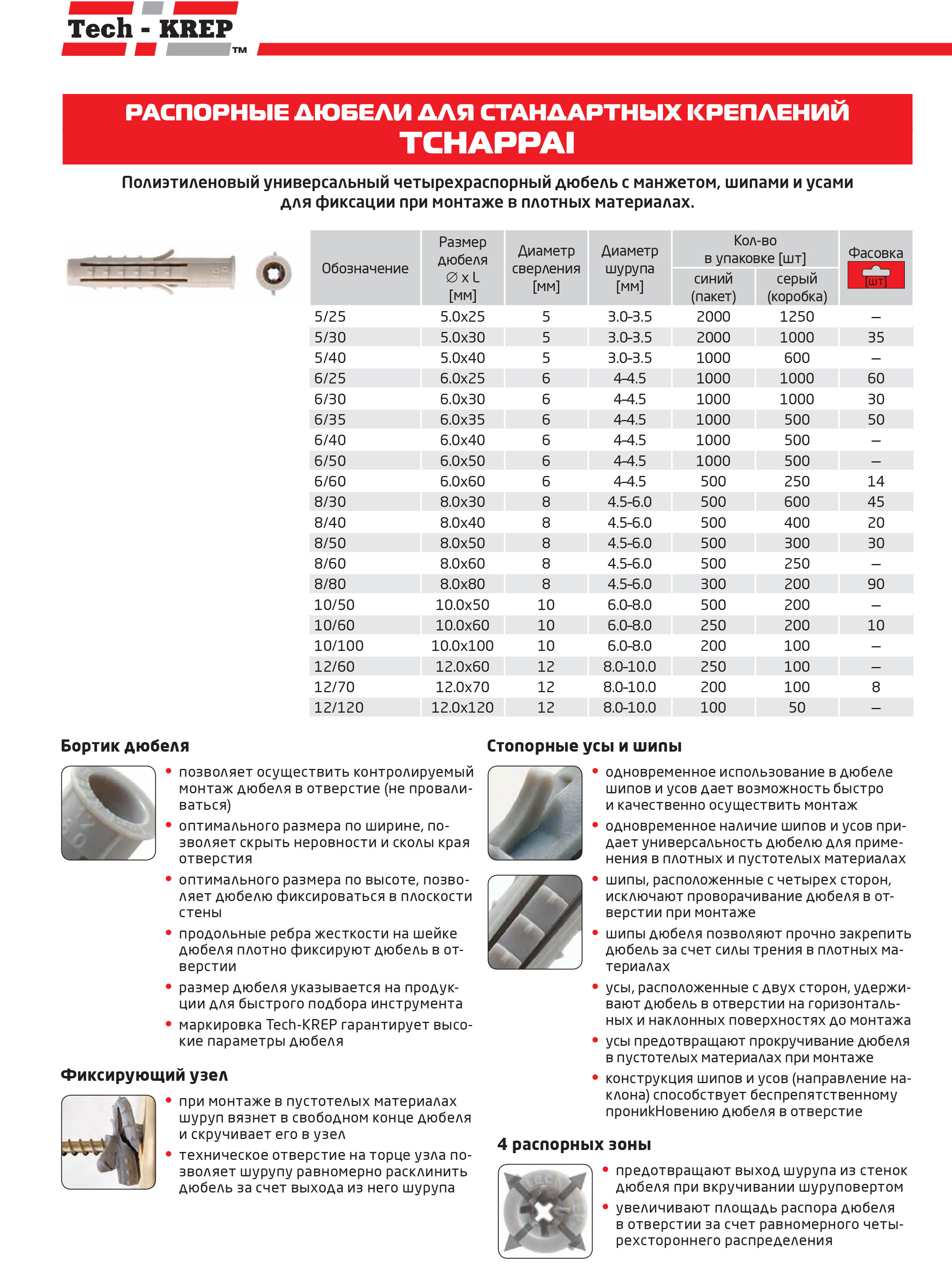 Tech - KREP™

РАСПОРНЫЕ ДЮБЕЛИ ДЛЯ СТАНДАРТНЫХ КРЕПЛЕНИЙ
TCHAPPAI

Полиэтиленовый универсальный четырехраспорный дюбель с манжетом, шипами и усами для фиксации при монтаже в плотных материалах.

| Обозначение | Размер дюбеля ∅ x L [мм] | Диаметр сверления [мм] | Диаметр шурупа [мм] | Кол-во в упаковке [шт] синий (пакет) | Кол-во в упаковке [шт] серый (коробка) | Фасовка [шт] |
|---|---|---|---|---|---|---|
| 5/25 | 5.0x25 | 5 | 3.0-3.5 | 2000 | 1250 | – |
| 5/30 | 5.0x30 | 5 | 3.0-3.5 | 2000 | 1000 | 35 |
| 5/40 | 5.0x40 | 5 | 3.0-3.5 | 1000 | 600 | – |
| 6/25 | 6.0x25 | 6 | 4-4.5 | 1000 | 1000 | 60 |
| 6/30 | 6.0x30 | 6 | 4-4.5 | 1000 | 1000 | 30 |
| 6/35 | 6.0x35 | 6 | 4-4.5 | 1000 | 500 | 50 |
| 6/40 | 6.0x40 | 6 | 4-4.5 | 1000 | 500 | – |
| 6/50 | 6.0x50 | 6 | 4-4.5 | 1000 | 500 | – |
| 6/60 | 6.0x60 | 6 | 4-4.5 | 500 | 250 | 14 |
| 8/30 | 8.0x30 | 8 | 4.5-6.0 | 500 | 600 | 45 |
| 8/40 | 8.0x40 | 8 | 4.5-6.0 | 500 | 400 | 20 |
| 8/50 | 8.0x50 | 8 | 4.5-6.0 | 500 | 300 | 30 |
| 8/60 | 8.0x60 | 8 | 4.5-6.0 | 500 | 250 | – |
| 8/80 | 8.0x80 | 8 | 4.5-6.0 | 300 | 200 | 90 |
| 10/50 | 10.0x50 | 10 | 6.0-8.0 | 500 | 200 | – |
| 10/60 | 10.0x60 | 10 | 6.0-8.0 | 250 | 200 | 10 |
| 10/100 | 10.0x100 | 10 | 6.0-8.0 | 200 | 100 | – |
| 12/60 | 12.0x60 | 12 | 8.0-10.0 | 250 | 100 | – |
| 12/70 | 12.0x70 | 12 | 8.0-10.0 | 200 | 100 | 8 |
| 12/120 | 12.0x120 | 12 | 8.0-10.0 | 100 | 50 | – |

Бортик дюбеля
• позволяет осуществить контролируемый монтаж дюбеля в отверстие (не проваливаться)
• оптимального размера по ширине, позволяет скрыть неровности и сколы края отверстия
• оптимального размера по высоте, позволяет дюбелю фиксироваться в плоскости стены
• продольные ребра жесткости на шейке дюбеля плотно фиксируют дюбель в отверстии
• размер дюбеля указывается на продукции для быстрого подбора инструмента
• маркировка Tech-KREP гарантирует высокие параметры дюбеля

Фиксирующий узел
• при монтаже в пустотелых материалах шуруп вязнет в свободном конце дюбеля и скручивает его в узел
• техническое отверстие на торце узла позволяет шурупу равномерно расклинить дюбель за счет выхода из него шурупа

Стопорные усы и шипы
• одновременное использование в дюбеле шипов и усов дает возможность быстро и качественно осуществить монтаж
• одновременное наличие шипов и усов придает универсальность дюбелю для применения в плотных и пустотелых материалах
• шипы, расположенные с четырех сторон, исключают проворачивание дюбеля в отверстии при монтаже
• шипы дюбеля позволяют прочно закрепить дюбель за счет силы трения в плотных материалах
• усы, расположенные с двух сторон, удерживают дюбель в отверстии на горизонтальных и наклонных поверхностях до монтажа
• усы предотвращают прокручивание дюбеля в пустотелых материалах при монтаже
• конструкция шипов и усов (направление наклона) способствует беспрепятственному проникНовению дюбеля в отверстие

4 распорных зоны
• предотвращают выход шурупа из стенок дюбеля при вкручивании шуруповертом
• увеличивают площадь распора дюбеля в отверстии за счет равномерного четырехстороннего распределения